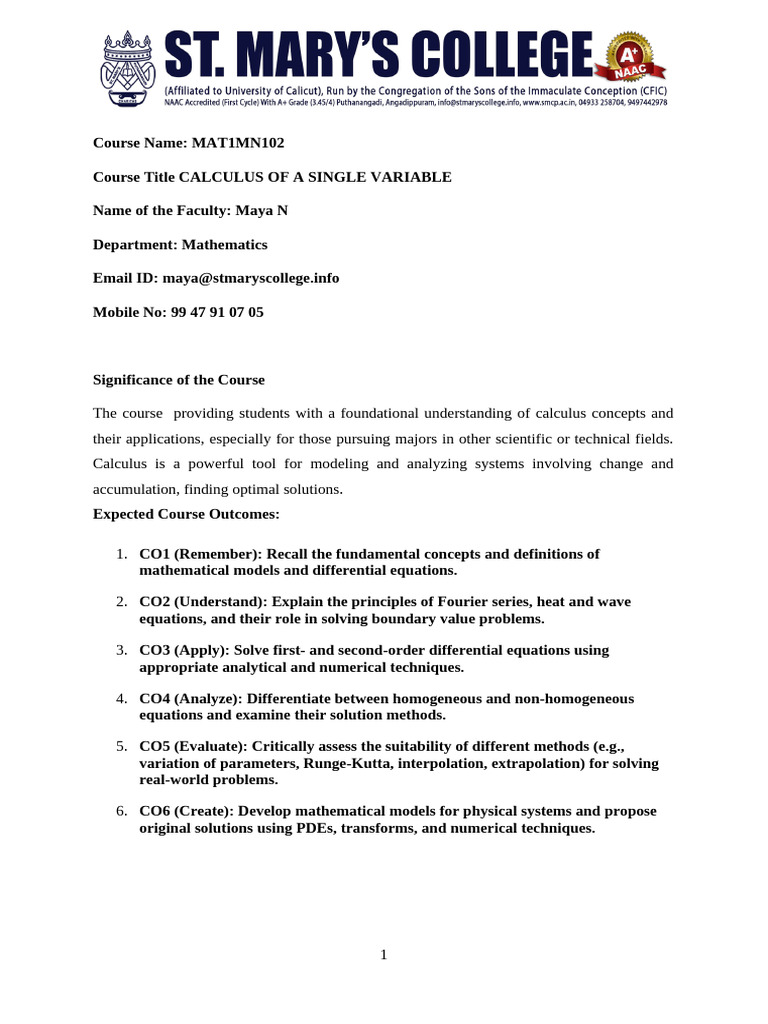 ST. MARY'S COLLEGE
A+ NAAC
(Affiliated to University of Calicut), Run by the Congregation of the Sons of the Immaculate Conception (CFIC)
NAAC Accredited (First Cycle) With A+ Grade (3.45/4) Puthanangadi, Angadippuram, info@stmaryscollege.info, www.smcp.ac.in, 04933 258704, 9497442978

Course Name: MAT1MN102

Course Title CALCULUS OF A SINGLE VARIABLE

Name of the Faculty: Maya N

Department: Mathematics

Email ID: maya@stmaryscollege.info

Mobile No: 99 47 91 07 05

Significance of the Course

The course providing students with a foundational understanding of calculus concepts and their applications, especially for those pursuing majors in other scientific or technical fields. Calculus is a powerful tool for modeling and analyzing systems involving change and accumulation, finding optimal solutions.

Expected Course Outcomes:

1. CO1 (Remember): Recall the fundamental concepts and definitions of mathematical models and differential equations.

2. CO2 (Understand): Explain the principles of Fourier series, heat and wave equations, and their role in solving boundary value problems.

3. CO3 (Apply): Solve first- and second-order differential equations using appropriate analytical and numerical techniques.

4. CO4 (Analyze): Differentiate between homogeneous and non-homogeneous equations and examine their solution methods.

5. CO5 (Evaluate): Critically assess the suitability of different methods (e.g., variation of parameters, Runge-Kutta, interpolation, extrapolation) for solving real-world problems.

6. CO6 (Create): Develop mathematical models for physical systems and propose original solutions using PDEs, transforms, and numerical techniques.

1